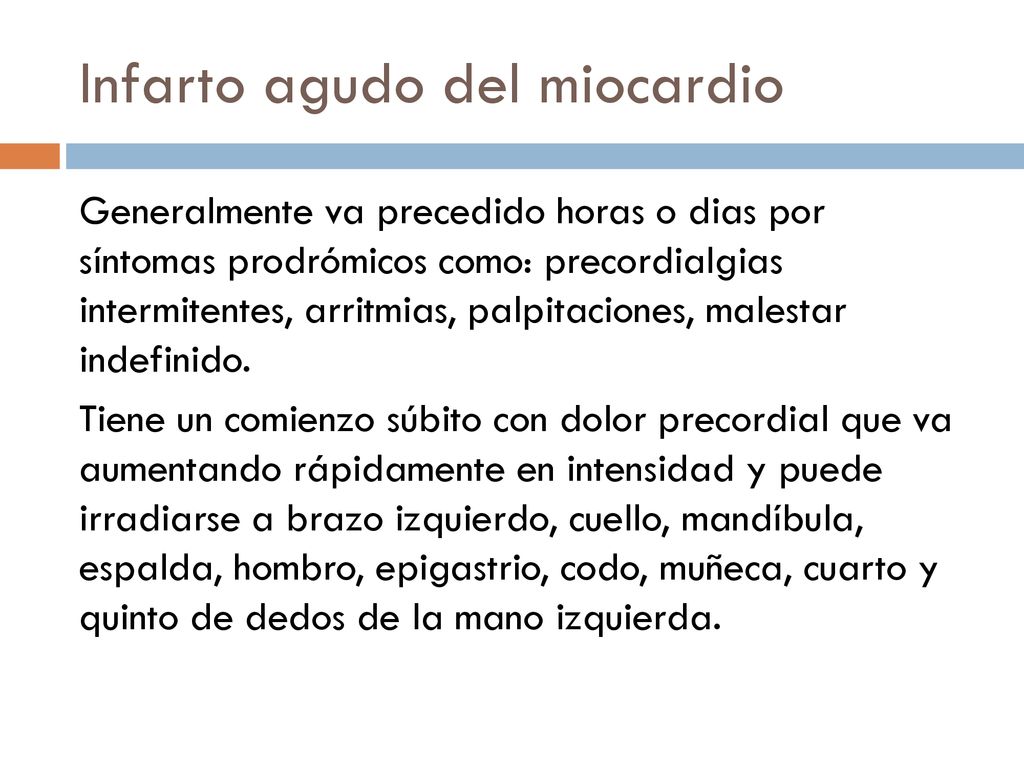 Infarto agudo del miocardio

Generalmente va precedido horas o dias por síntomas prodrómicos como: precordialgias intermitentes, arritmias, palpitaciones, malestar indefinido.

Tiene un comienzo súbito con dolor precordial que va aumentando rápidamente en intensidad y puede irradiarse a brazo izquierdo, cuello, mandíbula, espalda, hombro, epigastrio, codo, muñeca, cuarto y quinto de dedos de la mano izquierda.